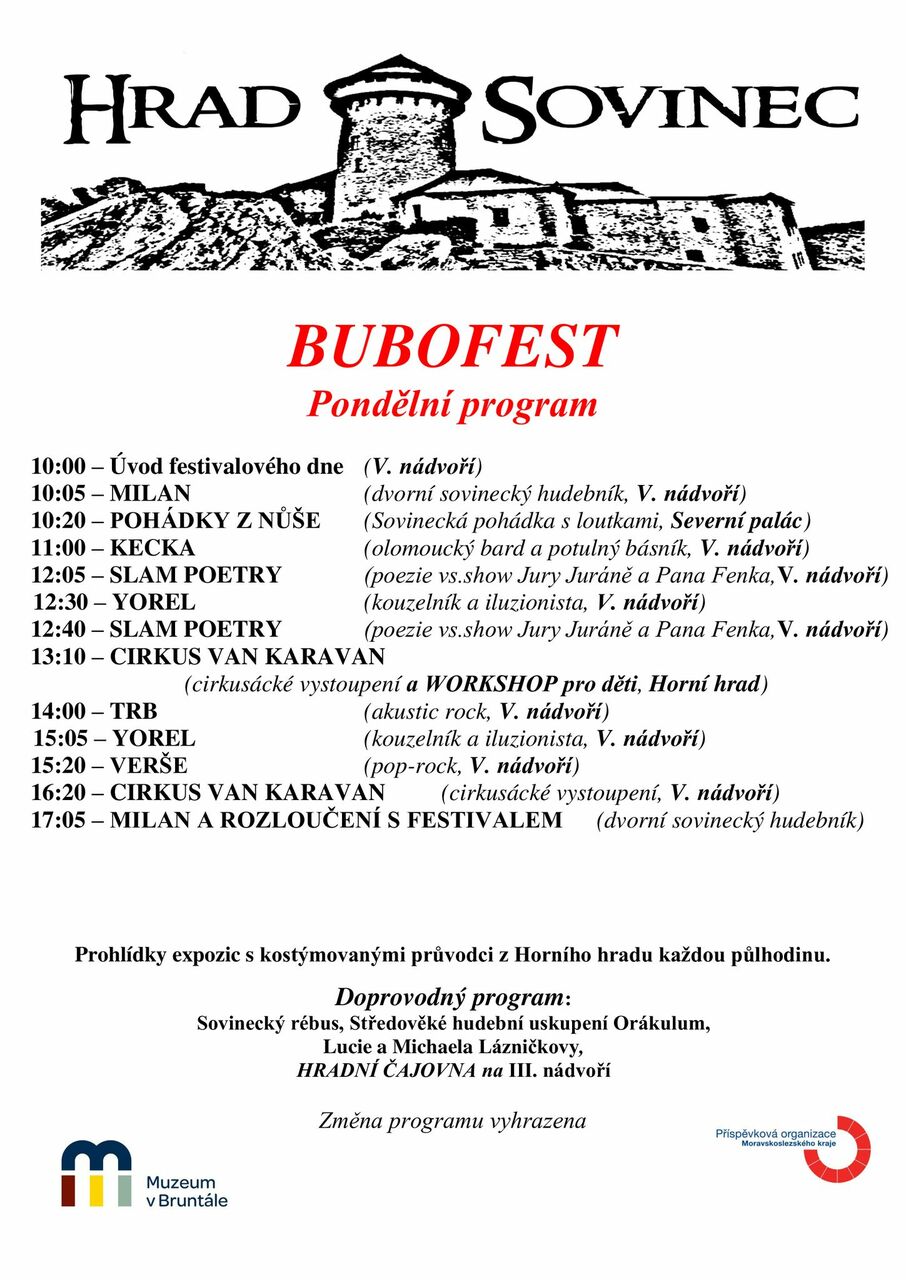 HRAD SOVINEC

BUBOFEST
Pondělní program

10:00 – Úvod festivalového dne (V. nádvoří)
10:05 – MILAN (dvorní sovinecký hudebník, V. nádvoří)
10:20 – POHÁDKY Z NŮŠE (Sovinecká pohádka s loutkami, Severní palác)
11:00 – KECKA (olomoucký bard a potulný básník, V. nádvoří)
12:05 – SLAM POETRY (poezie vs.show Jury Juráně a Pana Fenka,V. nádvoří)
12:30 – YOREL (kouzelník a iluzionista, V. nádvoří)
12:40 – SLAM POETRY (poezie vs.show Jury Juráně a Pana Fenka,V. nádvoří)
13:10 – CIRKUS VAN KARAVAN
(cirkusácké vystoupení a WORKSHOP pro děti, Horní hrad)
14:00 – TRB (akustic rock, V. nádvoří)
15:05 – YOREL (kouzelník a iluzionista, V. nádvoří)
15:20 – VERŠE (pop-rock, V. nádvoří)
16:20 – CIRKUS VAN KARAVAN (cirkusácké vystoupení, V. nádvoří)
17:05 – MILAN A ROZLOUČENÍ S FESTIVALEM (dvorní sovinecký hudebník)

Prohlídky expozic s kostýmovanými průvodci z Horního hradu každou půlhodinu.

Doprovodný program:
Sovinecký rébus, Středověké hudební uskupení Orákulum, Lucie a Michaela Lázničkovy, HRADNÍ ČAJOVNA na III. nádvoří

Změna programu vyhrazena

Muzeum v Bruntále

Příspěvková organizace Moravskoslezského kraje